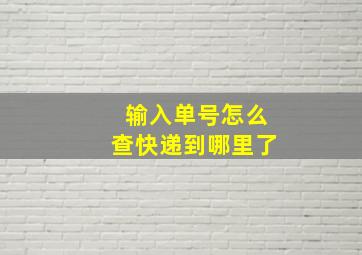 输入单号怎么
查快递到哪里了